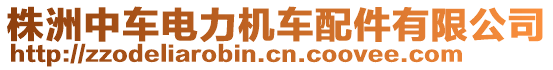 株洲中车电力机车配件有限公司
http://zzodeliarobin.cn.coovee.com